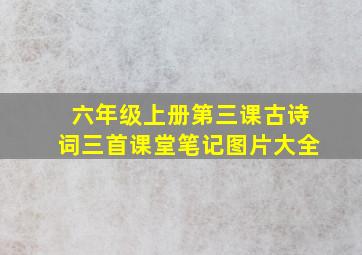 六年级上册第三课古诗词三首课堂笔记图片大全